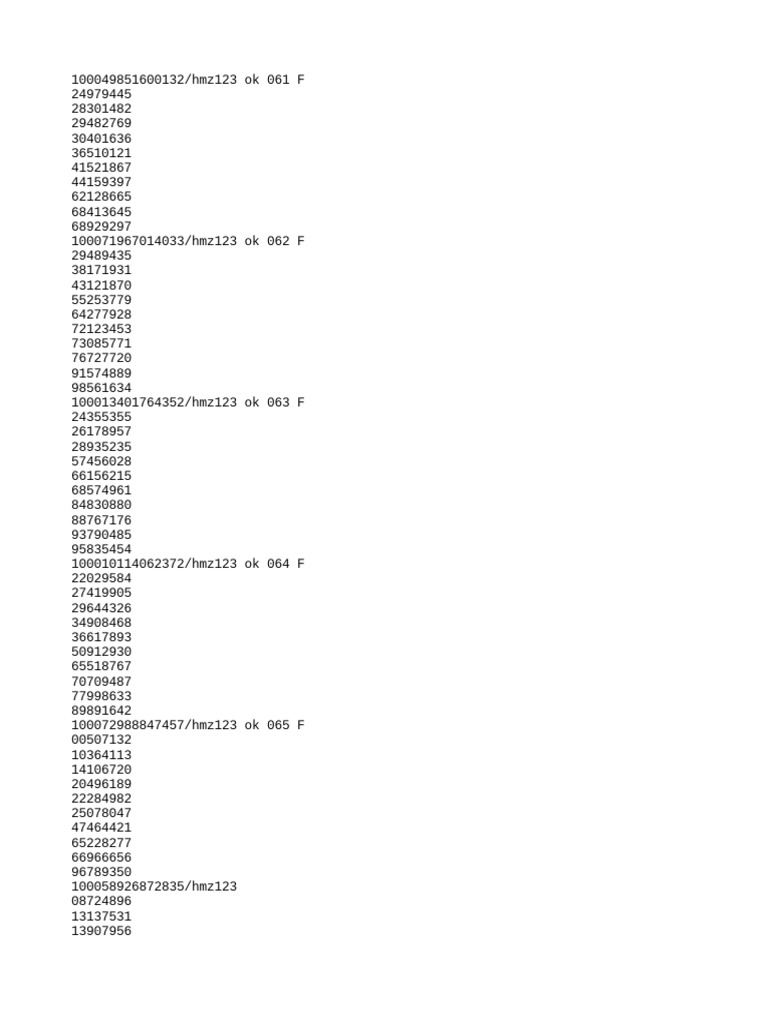 100049851600132/hmz123 ok 061 F
24979445
28301482
29482769
30401636
36510121
41521867
44159397
62128665
68413645
68929297
100071967014033/hmz123 ok 062 F
29489435
38171931
43121870
55253779
64277928
72123453
73085771
76727720
91574889
98561634
100013401764352/hmz123 ok 063 F
24355355
26178957
28935235
57456028
66156215
68574961
84830880
88767176
93790485
95835454
100010114062372/hmz123 ok 064 F
22029584
27419905
29644326
34908468
36617893
50912930
65518767
70709487
77998633
89891642
100072988847457/hmz123 ok 065 F
00507132
10364113
14106720
20496189
22284982
25078047
47464421
65228277
66966656
96789350
100058926872835/hmz123
08724896
13137531
13907956